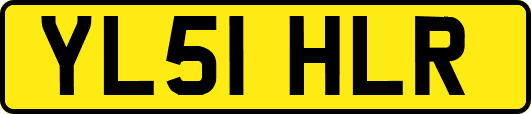 YL51 HLR